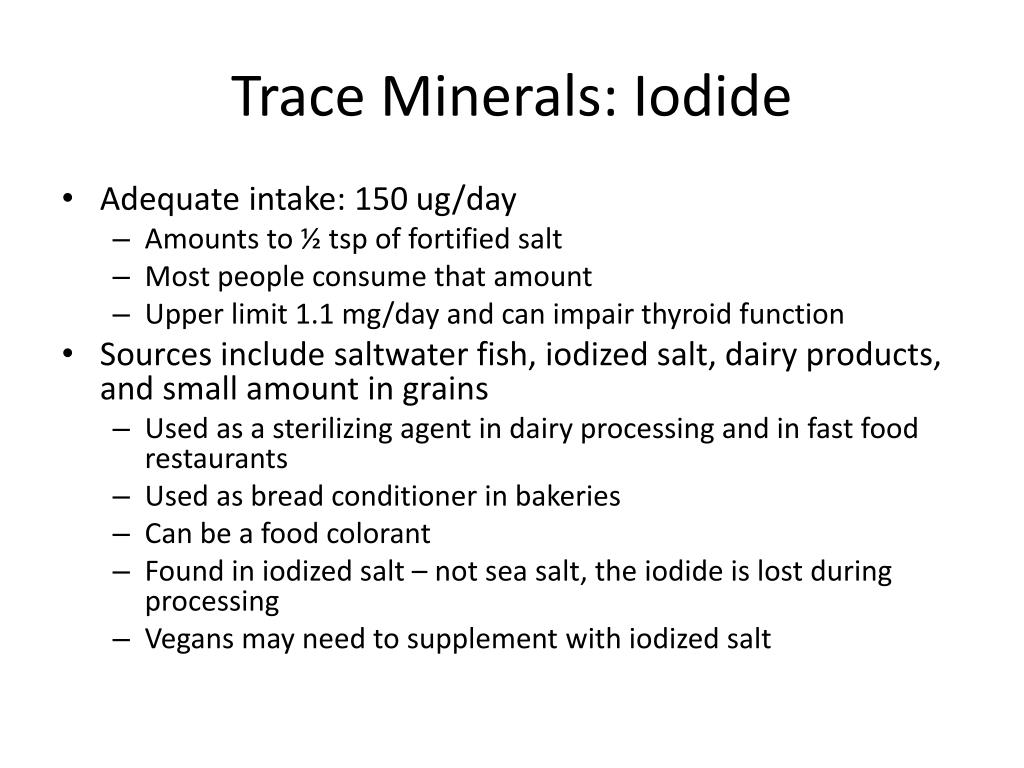 Trace Minerals: Iodide

• Adequate intake: 150 ug/day
– Amounts to ½ tsp of fortified salt
– Most people consume that amount
– Upper limit 1.1 mg/day and can impair thyroid function
• Sources include saltwater fish, iodized salt, dairy products, and small amount in grains
– Used as a sterilizing agent in dairy processing and in fast food restaurants
– Used as bread conditioner in bakeries
– Can be a food colorant
– Found in iodized salt – not sea salt, the iodide is lost during processing
– Vegans may need to supplement with iodized salt